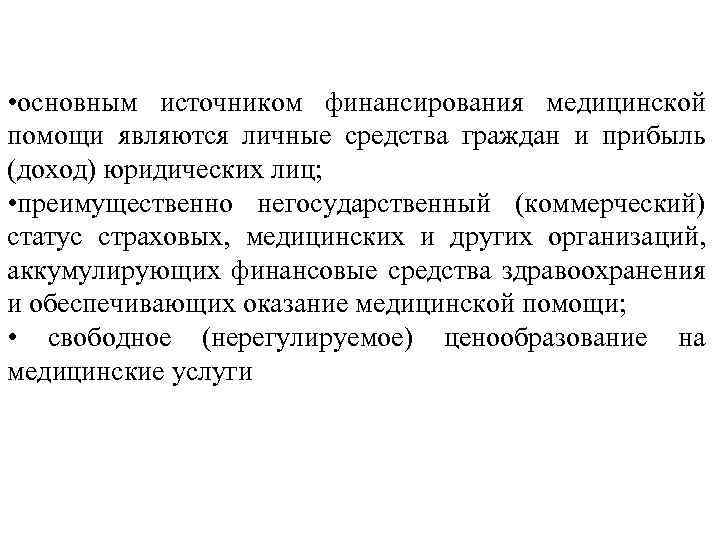 • основным источником финансирования медицинской помощи являются личные средства граждан и прибыль (доход) юридических лиц;

• преимущественно негосударственный (коммерческий) статус страховых, медицинских и других организаций, аккумулирующих финансовые средства здравоохранения и обеспечивающих оказание медицинской помощи;

• свободное (нерегулируемое) ценообразование на медицинские услуги